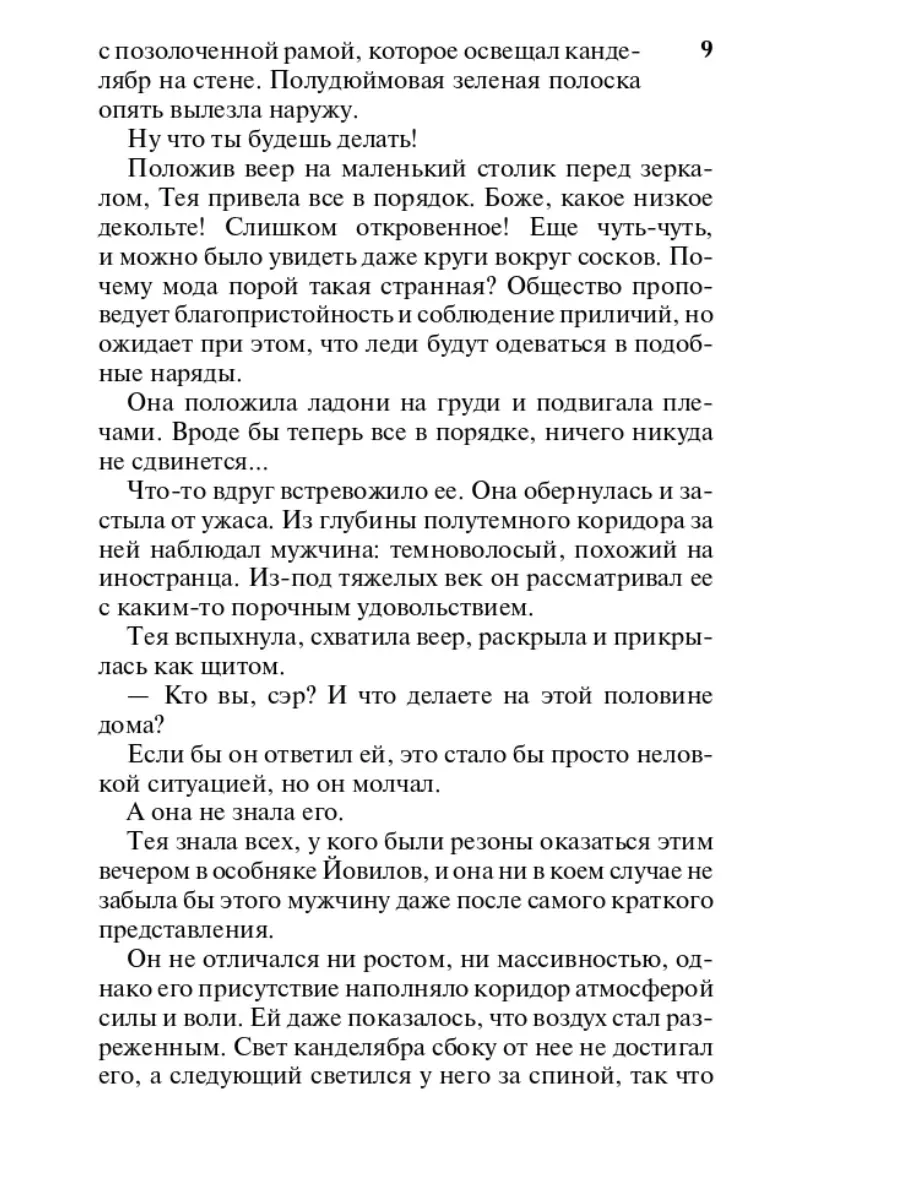 9

с позолоченной рамой, которое освещал канделябр на стене. Полудюймовая зеленая полоска опять вылезла наружу.

Ну что ты будешь делать!

Положив веер на маленький столик перед зеркалом, Тея привела все в порядок. Боже, какое низкое декольте! Слишком откровенное! Еще чуть-чуть, и можно было увидеть даже круги вокруг сосков. Почему мода порой такая странная? Общество проповедует благопристойность и соблюдение приличий, но ожидает при этом, что леди будут одеваться в подобные наряды.

Она положила ладони на груди и подвигала плечами. Вроде бы теперь все в порядке, ничего никуда не сдвинется...

Что-то вдруг встревожило ее. Она обернулась и застыла от ужаса. Из глубины полутемного коридора за ней наблюдал мужчина: темноволосый, похожий на иностранца. Из-под тяжелых век он рассматривал ее с каким-то порочным удовольствием.

Тея вспыхнула, схватила веер, раскрыла и прикрылась как щитом.

— Кто вы, сэр? И что делаете на этой половине дома?

Если бы он ответил ей, это стало бы просто неловкой ситуацией, но он молчал.

А она не знала его.

Тея знала всех, у кого были резоны оказаться этим вечером в особняке Йовилов, и она ни в коем случае не забыла бы этого мужчину даже после самого краткого представления.

Он не отличался ни ростом, ни массивностью, однако его присутствие наполняло коридор атмосферой силы и воли. Ей даже показалось, что воздух стал разреженным. Свет канделябра сбоку от нее не достигал его, а следующий светился у него за спиной, так что